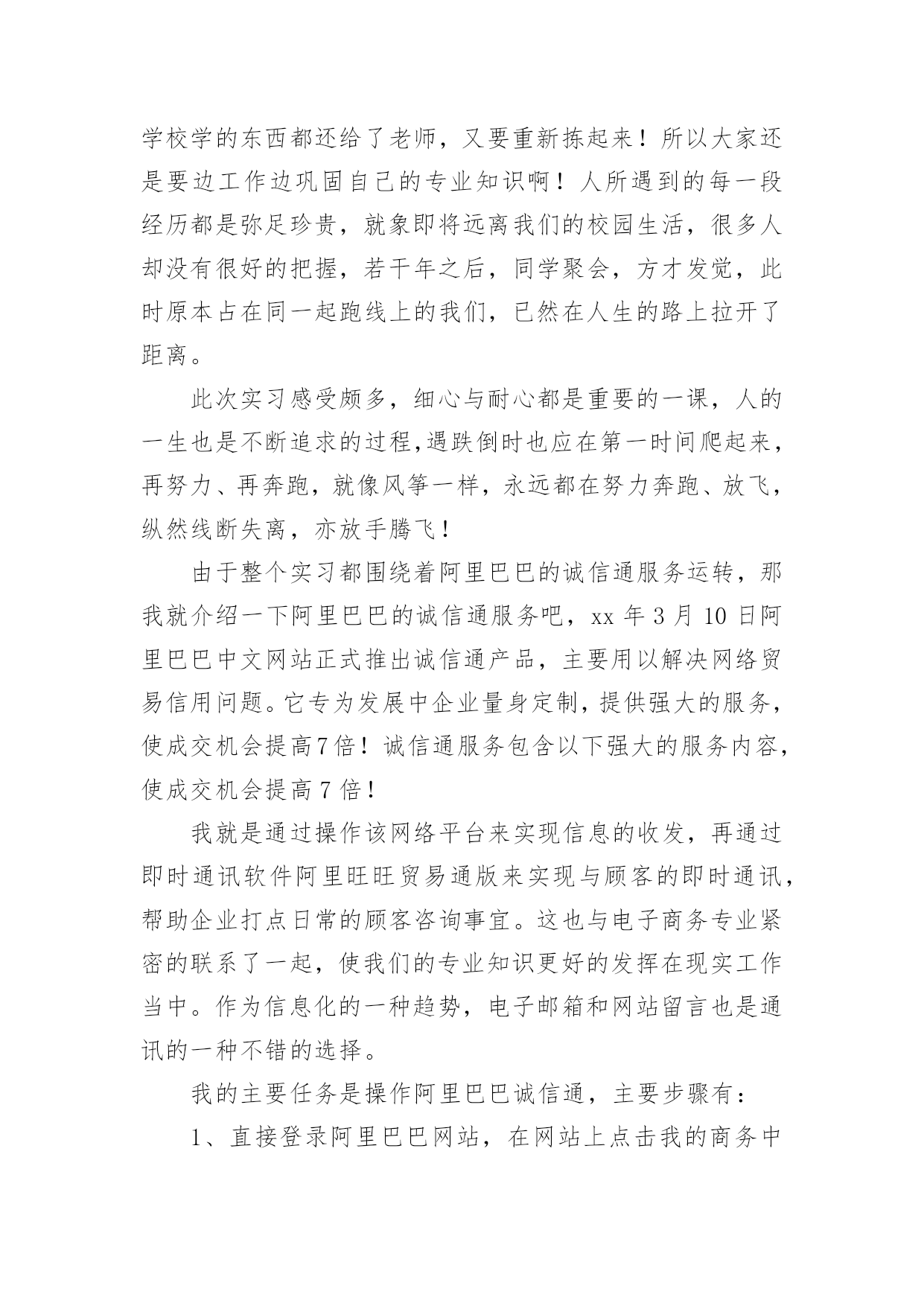 学校学的东西都还给了老师，又要重新拣起来！所以大家还是要边工作边巩固自己的专业知识啊！人所遇到的每一段经历都是弥足珍贵，就象即将远离我们的校园生活，很多人却没有很好的把握，若干年之后，同学聚会，方才发觉，此时原本占在同一起跑线上的我们，已然在人生的路上拉开了距离。

此次实习感受颇多，细心与耐心都是重要的一课，人的一生也是不断追求的过程,遇跌倒时也应在第一时间爬起来，再努力、再奔跑，就像风筝一样，永远都在努力奔跑、放飞，纵然线断失离，亦放手腾飞！

由于整个实习都围绕着阿里巴巴的诚信通服务运转，那我就介绍一下阿里巴巴的诚信通服务吧，xx 年 3 月 10 日阿里巴巴中文网站正式推出诚信通产品，主要用以解决网络贸易信用问题。它专为发展中企业量身定制，提供强大的服务，使成交机会提高7倍！诚信通服务包含以下强大的服务内容，使成交机会提高 7 倍！

我就是通过操作该网络平台来实现信息的收发，再通过即时通讯软件阿里旺旺贸易通版来实现与顾客的即时通讯，帮助企业打点日常的顾客咨询事宜。这也与电子商务专业紧密的联系了一起，使我们的专业知识更好的发挥在现实工作当中。作为信息化的一种趋势，电子邮箱和网站留言也是通讯的一种不错的选择。

我的主要任务是操作阿里巴巴诚信通，主要步骤有：

1、直接登录阿里巴巴网站，在网站上点击我的商务中